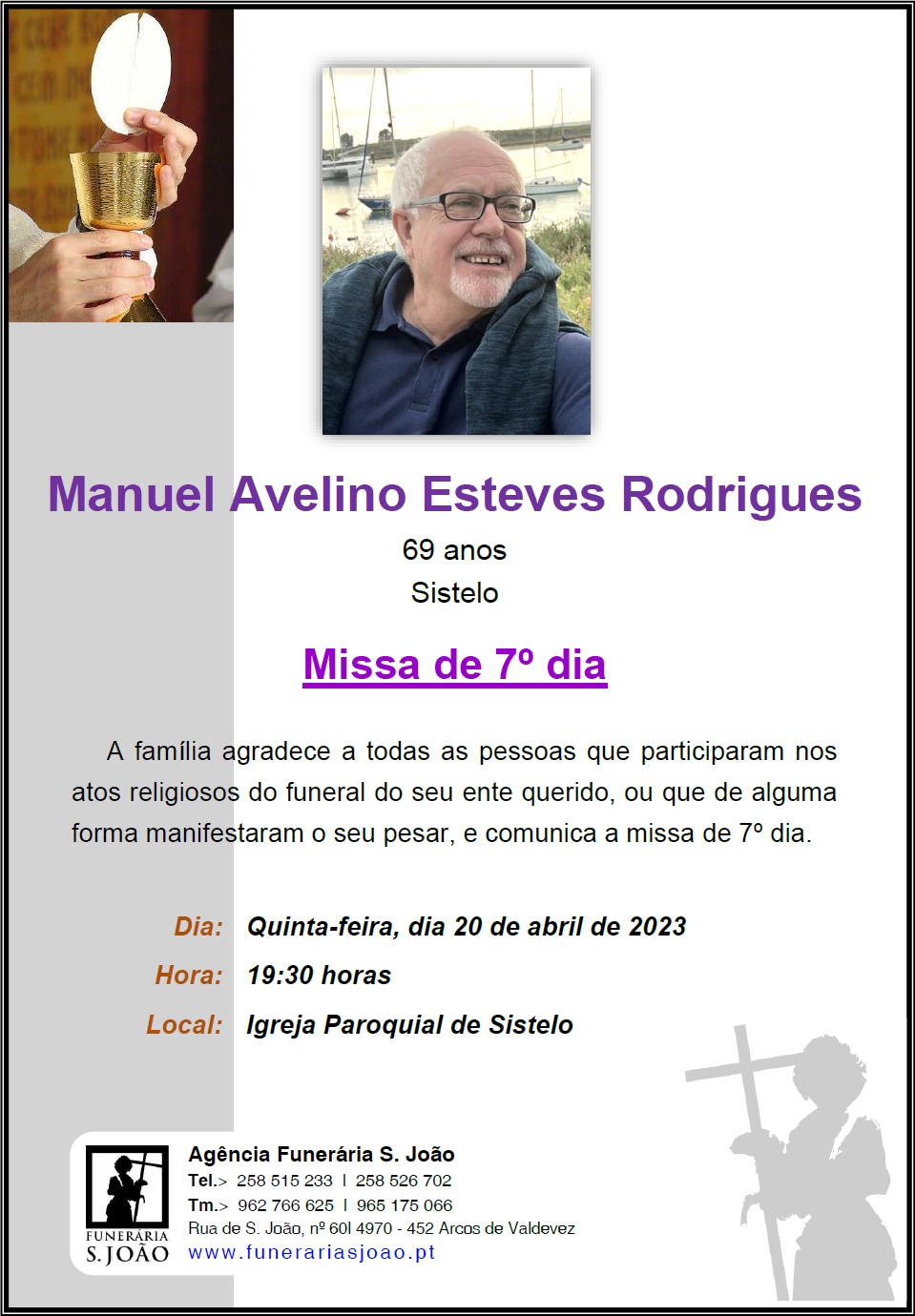 Manuel Avelino Esteves Rodrigues

69 anos

Sistelo

Missa de 7º dia

A família agradece a todas as pessoas que participaram nos atos religiosos do funeral do seu ente querido, ou que de alguma forma manifestaram o seu pesar, e comunica a missa de 7º dia.

Dia: Quinta-feira, dia 20 de abril de 2023

Hora: 19:30 horas

Local: Igreja Paroquial de Sistelo

FUNERÁRIA
S. JOÃO

Agência Funerária S. João
Tel.> 258 515 233 I 258 526 702
Tm.> 962 766 625 I 965 175 066
Rua de S. João, nº 60I 4970 - 452 Arcos de Valdevez
www.funerariasjoao.pt